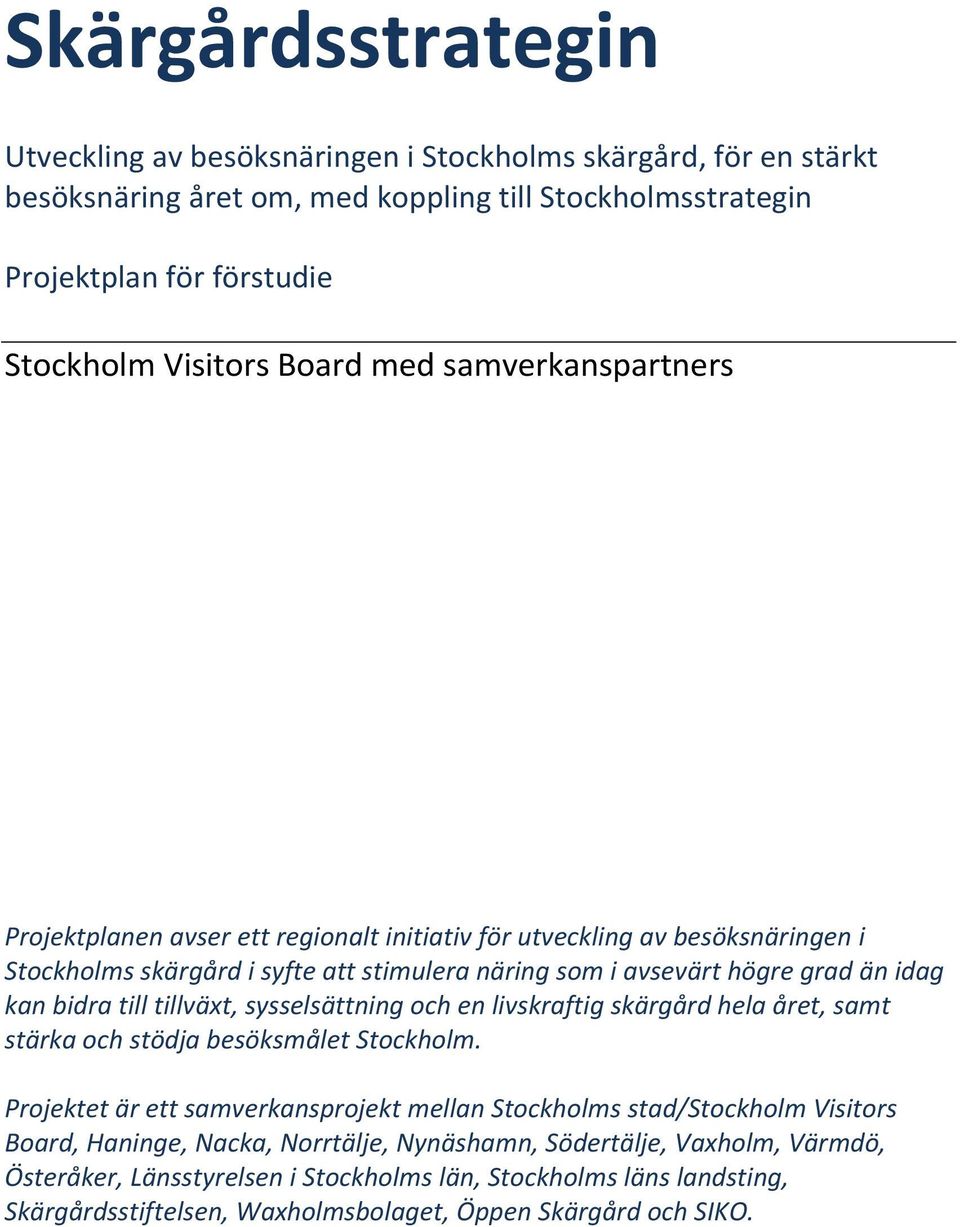 Skärgårdsstrategin

Utveckling av besöksnäringen i Stockholms skärgård, för en stärkt besöksnäring året om, med koppling till Stockholmsstrategin

Projektplan för förstudie

Stockholm Visitors Board med samverkanspartners

Projektplanen avser ett regionalt initiativ för utveckling av besöksnäringen i Stockholms skärgård i syfte att stimulera näring som i avsevärt högre grad än idag kan bidra till tillväxt, sysselsättning och en livskraftig skärgård hela året, samt stärka och stödja besöksmålet Stockholm.

Projektet är ett samverkansprojekt mellan Stockholms stad/Stockholm Visitors Board, Haninge, Nacka, Norrtälje, Nynäshamn, Södertälje, Vaxholm, Värmdö, Österåker, Länsstyrelsen i Stockholms län, Stockholms läns landsting, Skärgårdsstiftelsen, Waxholmsbolaget, Öppen Skärgård och SIKO.